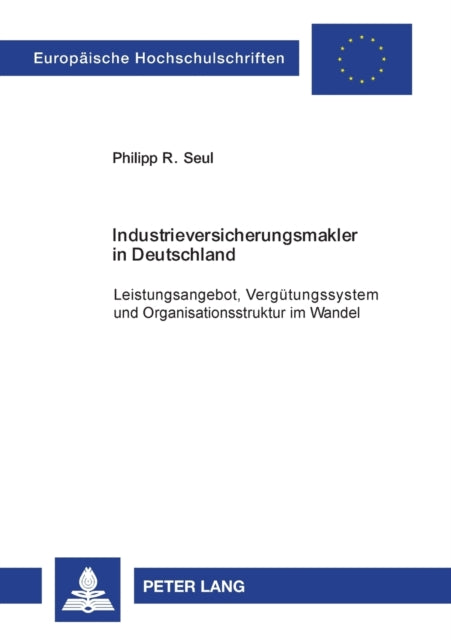 Europäische Hochschulschriften

Philipp R. Seul

Industrieversicherungsmakler in Deutschland

Leistungsangebot, Vergütungssystem und Organisationsstruktur im Wandel

PETER LANG